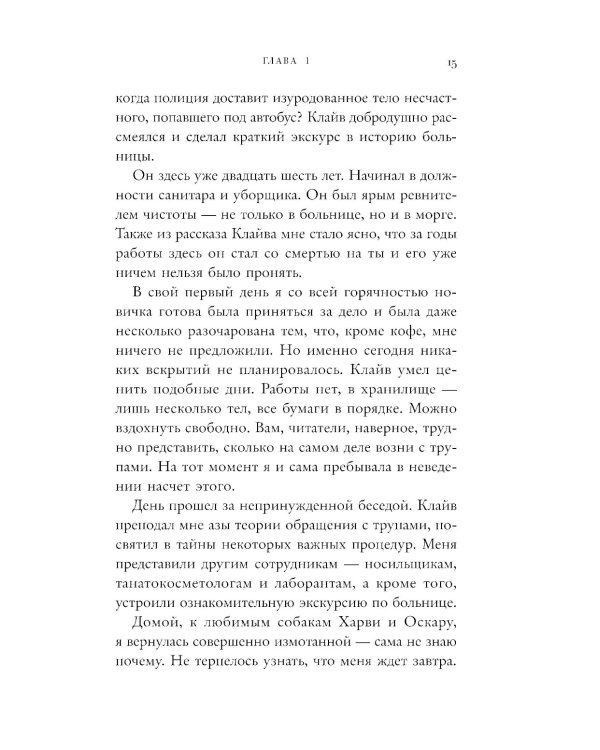 ГЛАВА 1

15

когда полиция доставит изуродованное тело несчастного, попавшего под автобус? Клайв добродушно рассмеялся и сделал краткий экскурс в историю больницы.

Он здесь уже двадцать шесть лет. Начинал в должности санитара и уборщика. Он был ярым ревнителем чистоты — не только в больнице, но и в морге. Также из рассказа Клайва мне стало ясно, что за годы работы здесь он стал со смертью на ты и его уже ничем нельзя было пронять.

В свой первый день я со всей горячностью новичка готова была приняться за дело и была даже несколько разочарована тем, что, кроме кофе, мне ничего не предложили. Но именно сегодня никаких вскрытий не планировалось. Клайв умел ценить подобные дни. Работы нет, в хранилище — лишь несколько тел, все бумаги в порядке. Можно вздохнуть свободно. Вам, читатели, наверное, трудно представить, сколько на самом деле возни с трупами. На тот момент я и сама пребывала в неведении насчет этого.

День прошел за непринужденной беседой. Клайв преподал мне азы теории обращения с трупами, посвятил в тайны некоторых важных процедур. Меня представили другим сотрудникам — носильщикам, танатокосметологам и лаборантам, а кроме того, устроили ознакомительную экскурсию по больнице.

Домой, к любимым собакам Харви и Оскару, я вернулась совершенно измотанной — сама не знаю почему. Не терпелось узнать, что меня ждет завтра.